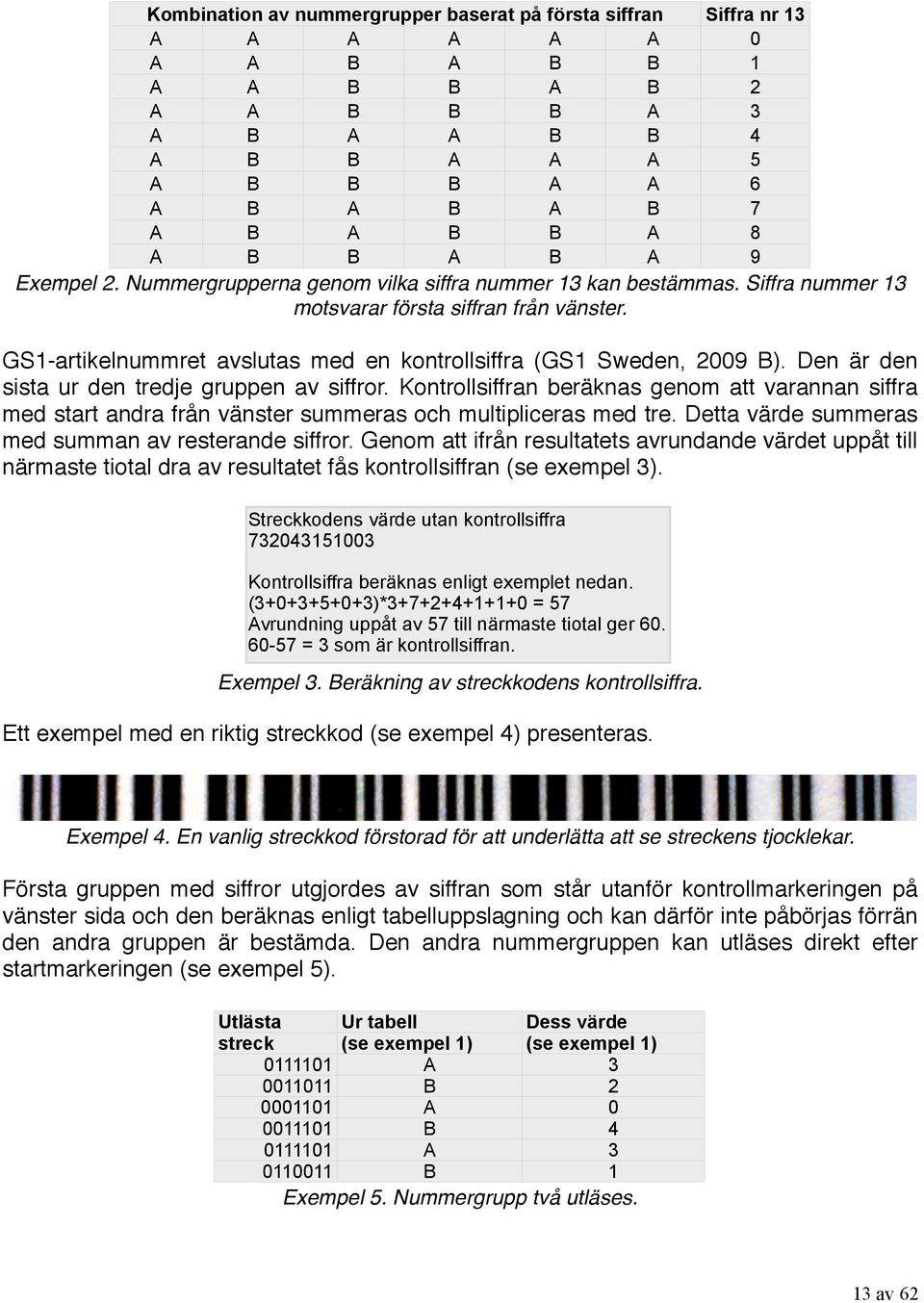 | Kombination av nummergrupper baserat på första siffran | | | | | | Siffra nr 13 |
|---|---|---|---|---|---|---|
| A | A | A | A | A | A | 0 |
| A | A | B | A | B | B | 1 |
| A | A | B | B | A | B | 2 |
| A | A | B | B | B | A | 3 |
| A | B | A | A | B | B | 4 |
| A | B | B | A | A | A | 5 |
| A | B | B | B | A | A | 6 |
| A | B | A | B | A | B | 7 |
| A | B | A | B | B | A | 8 |
| A | B | B | A | B | A | 9 |

Exempel 2. Nummergrupperna genom vilka siffra nummer 13 kan bestämmas. Siffra nummer 13 motsvarar första siffran från vänster.

GS1-artikelnummret avslutas med en kontrollsiffra (GS1 Sweden, 2009 B). Den är den sista ur den tredje gruppen av siffror. Kontrollsiffran beräknas genom att varannan siffra med start andra från vänster summeras och multipliceras med tre. Detta värde summeras med summan av resterande siffror. Genom att ifrån resultatets avrundande värdet uppåt till närmaste tiotal dra av resultatet fås kontrollsiffran (se exempel 3).

Streckkodens värde utan kontrollsiffra
732043151003

Kontrollsiffra beräknas enligt exemplet nedan.
(3+0+3+5+0+3)*3+7+2+4+1+1+0 = 57
Avrundning uppåt av 57 till närmaste tiotal ger 60.
60-57 = 3 som är kontrollsiffran.

Exempel 3. Beräkning av streckkodens kontrollsiffra.

Ett exempel med en riktig streckkod (se exempel 4) presenteras.

Exempel 4. En vanlig streckkod förstorad för att underlätta att se streckens tjocklekar.

Första gruppen med siffror utgjordes av siffran som står utanför kontrollmarkeringen på vänster sida och den beräknas enligt tabelluppslagning och kan därför inte påbörjas förrän den andra gruppen är bestämda. Den andra nummergruppen kan utläses direkt efter startmarkeringen (se exempel 5).

| Utlästa streck | Ur tabell (se exempel 1) | Dess värde (se exempel 1) |
|---|---|---|
| 0111101 | A | 3 |
| 0011011 | B | 2 |
| 0001101 | A | 0 |
| 0011101 | B | 4 |
| 0111101 | A | 3 |
| 0110011 | B | 1 |

Exempel 5. Nummergrupp två utläses.

13 av 62